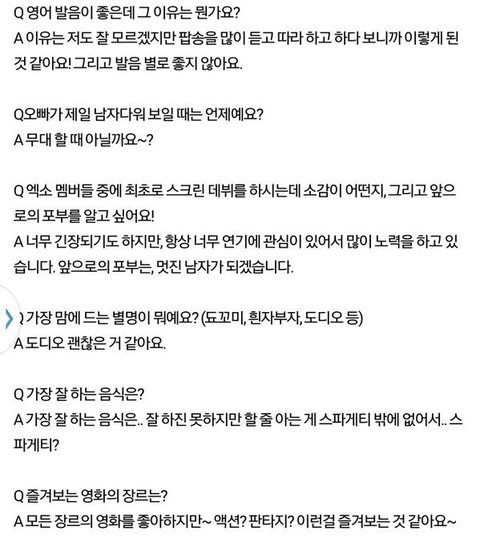 Q 영어 발음이 좋은데 그 이유는 뭔가요?
A 이유는 저도 잘 모르겠지만 팝송을 많이 듣고 따라 하고 하다 보니까 이렇게 된 것 같아요! 그리고 발음 별로 좋지 않아요.

Q오빠가 제일 남자다워 보일 때는 언제예요?
A 무대 할 때 아닐까요~?

Q 엑소 멤버들 중에 최초로 스크린 데뷔를 하시는데 소감이 어떤지, 그리고 앞으로의 포부를 알고 싶어요!
A 너무 긴장되기도 하지만, 항상 너무 연기에 관심이 있어서 많이 노력을 하고 있습니다. 앞으로의 포부는, 멋진 남자가 되겠습니다.

Q 가장 맘에 드는 별명이 뭐예요? (됴꼬미, 흰자부자, 도디오 등)
A 도디오 괜찮은 거 같아요.

Q 가장 잘 하는 음식은?
A 가장 잘 하는 음식은.. 잘 하진 못하지만 할 줄 아는 게 스파게티 밖에 없어서.. 스파게티?

Q 즐겨보는 영화의 장르는?
A 모든 장르의 영화를 좋아하지만~ 액션? 판타지? 이런걸 즐겨보는 것 같아요~